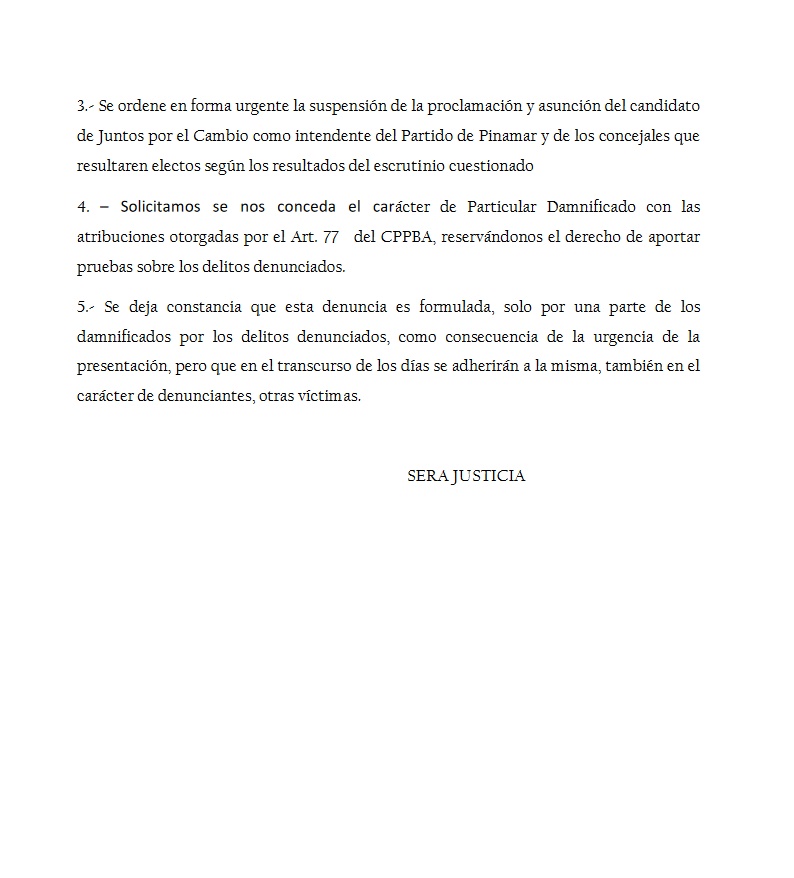 3.- Se ordene en forma urgente la suspensión de la proclamación y asunción del candidato de Juntos por el Cambio como intendente del Partido de Pinamar y de los concejales que resultaren electos según los resultados del escrutinio cuestionado

4. – Solicitamos se nos conceda el carácter de Particular Damnificado con las atribuciones otorgadas por el Art. 77 del CPPBA, reservándonos el derecho de aportar pruebas sobre los delitos denunciados.

5.- Se deja constancia que esta denuncia es formulada, solo por una parte de los damnificados por los delitos denunciados, como consecuencia de la urgencia de la presentación, pero que en el transcurso de los días se adherirán a la misma, también en el carácter de denunciantes, otras víctimas.

SERA JUSTICIA